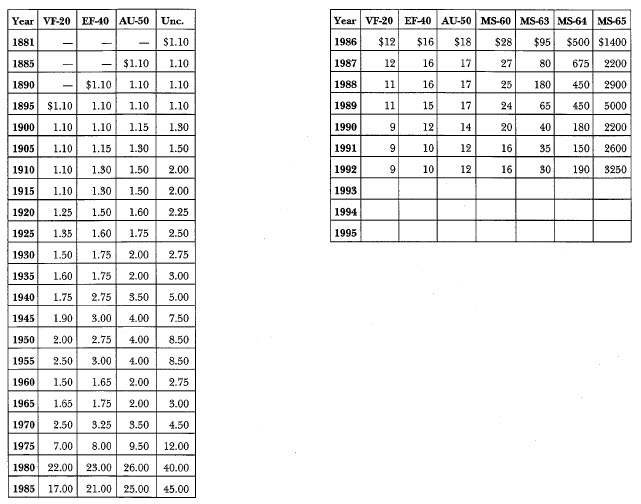 | Year | VF-20 | EF-40 | AU-50 | Unc. |
|---|---|---|---|---|
| 1881 | — | — | — | $1.10 |
| 1885 | — | — | $1.10 | 1.10 |
| 1890 | — | $1.10 | 1.10 | 1.10 |
| 1895 | $1.10 | 1.10 | 1.10 | 1.10 |
| 1900 | 1.10 | 1.10 | 1.15 | 1.30 |
| 1905 | 1.10 | 1.15 | 1.30 | 1.50 |
| 1910 | 1.10 | 1.30 | 1.50 | 2.00 |
| 1915 | 1.10 | 1.30 | 1.50 | 2.00 |
| 1920 | 1.25 | 1.50 | 1.60 | 2.25 |
| 1925 | 1.35 | 1.60 | 1.75 | 2.50 |
| 1930 | 1.50 | 1.75 | 2.00 | 2.75 |
| 1935 | 1.60 | 1.75 | 2.00 | 3.00 |
| 1940 | 1.75 | 2.75 | 3.50 | 5.00 |
| 1945 | 1.90 | 3.00 | 4.00 | 7.50 |
| 1950 | 2.00 | 2.75 | 4.00 | 8.50 |
| 1955 | 2.50 | 3.00 | 4.00 | 8.50 |
| 1960 | 1.50 | 1.65 | 2.00 | 2.75 |
| 1965 | 1.65 | 1.75 | 2.00 | 3.00 |
| 1970 | 2.50 | 3.25 | 3.50 | 4.50 |
| 1975 | 7.00 | 8.00 | 9.50 | 12.00 |
| 1980 | 22.00 | 23.00 | 26.00 | 40.00 |
| 1985 | 17.00 | 21.00 | 25.00 | 45.00 |

| Year | VF-20 | EF-40 | AU-50 | MS-60 | MS-63 | MS-64 | MS-65 |
|---|---|---|---|---|---|---|---|
| 1986 | $12 | $16 | $18 | $28 | $95 | $500 | $1400 |
| 1987 | 12 | 16 | 17 | 27 | 80 | 675 | 2200 |
| 1988 | 11 | 16 | 17 | 25 | 180 | 450 | 2900 |
| 1989 | 11 | 15 | 17 | 24 | 65 | 450 | 5000 |
| 1990 | 9 | 12 | 14 | 20 | 40 | 180 | 2200 |
| 1991 | 9 | 10 | 12 | 16 | 35 | 150 | 2600 |
| 1992 | 9 | 10 | 12 | 16 | 30 | 190 | 3250 |
| 1993 | | | | | | | |
| 1994 | | | | | | | |
| 1995 | | | | | | | |